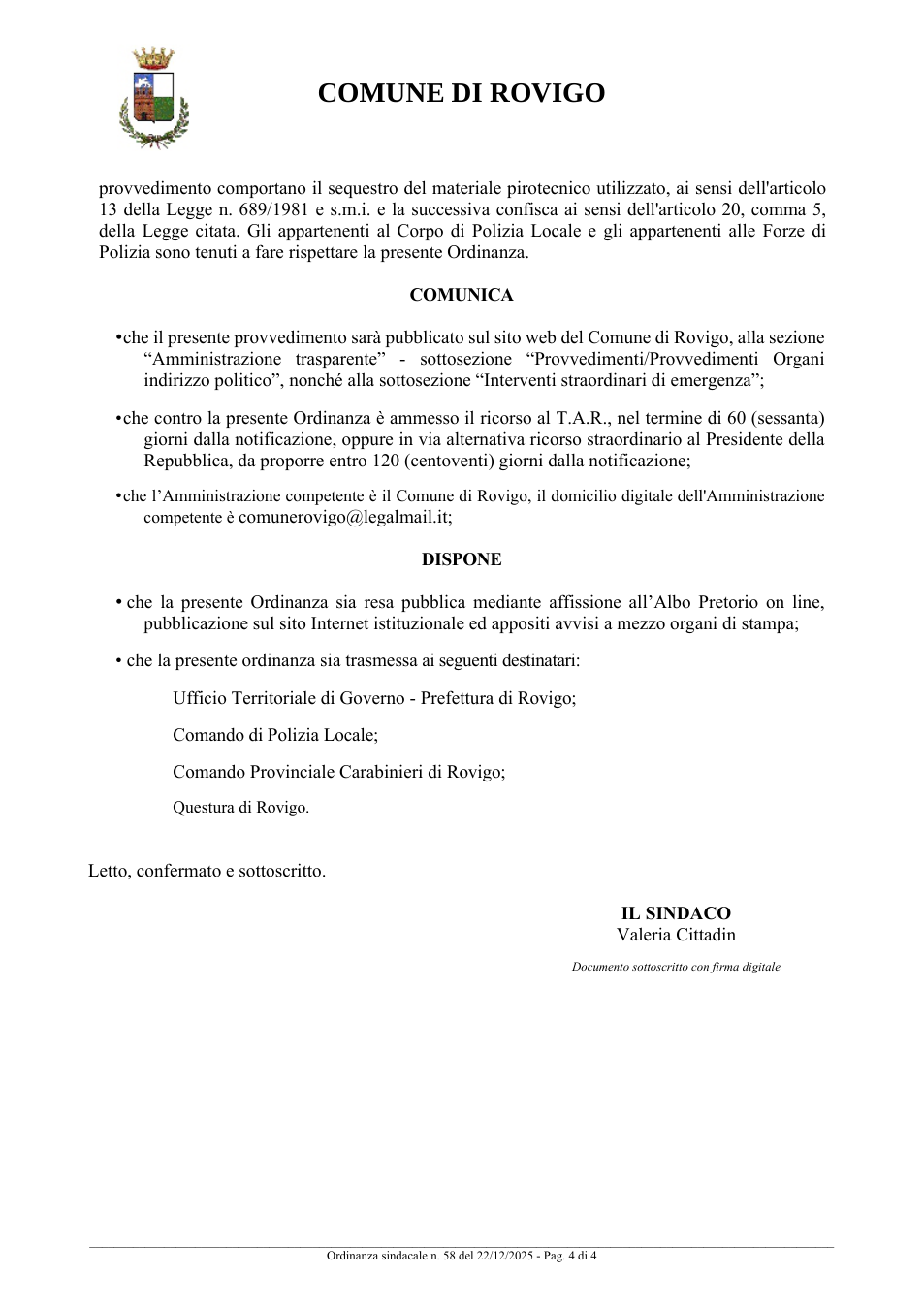 COMUNE DI ROVIGO

provvedimento comportano il sequestro del materiale pirotecnico utilizzato, ai sensi dell'articolo 13 della Legge n. 689/1981 e s.m.i. e la successiva confisca ai sensi dell'articolo 20, comma 5, della Legge citata. Gli appartenenti al Corpo di Polizia Locale e gli appartenenti alle Forze di Polizia sono tenuti a fare rispettare la presente Ordinanza.

COMUNICA

• che il presente provvedimento sarà pubblicato sul sito web del Comune di Rovigo, alla sezione "Amministrazione trasparente" - sottosezione "Provvedimenti/Provvedimenti Organi indirizzo politico", nonché alla sottosezione "Interventi straordinari di emergenza";

• che contro la presente Ordinanza è ammesso il ricorso al T.A.R., nel termine di 60 (sessanta) giorni dalla notificazione, oppure in via alternativa ricorso straordinario al Presidente della Repubblica, da proporre entro 120 (centoventi) giorni dalla notificazione;

• che l'Amministrazione competente è il Comune di Rovigo, il domicilio digitale dell'Amministrazione competente è comunerovigo@legalmail.it;

DISPONE

• che la presente Ordinanza sia resa pubblica mediante affissione all'Albo Pretorio on line, pubblicazione sul sito Internet istituzionale ed appositi avvisi a mezzo organi di stampa;

• che la presente ordinanza sia trasmessa ai seguenti destinatari:

Ufficio Territoriale di Governo - Prefettura di Rovigo;

Comando di Polizia Locale;

Comando Provinciale Carabinieri di Rovigo;

Questura di Rovigo.

Letto, confermato e sottoscritto.

IL SINDACO
Valeria Cittadin

Documento sottoscritto con firma digitale

Ordinanza sindacale n. 58 del 22/12/2025 - Pag. 4 di 4